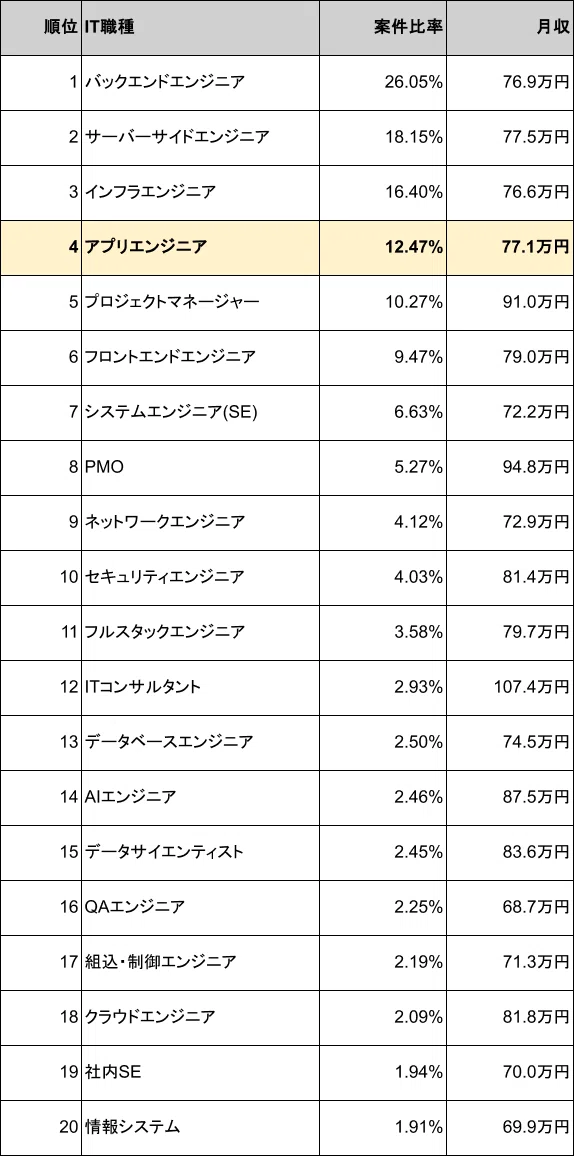 | 順位 | IT職種 | 案件比率 | 月収 |
|---|---|---|---|
| 1 | バックエンドエンジニア | 26.05% | 76.9万円 |
| 2 | サーバーサイドエンジニア | 18.15% | 77.5万円 |
| 3 | インフラエンジニア | 16.40% | 76.6万円 |
| 4 | アプリエンジニア | 12.47% | 77.1万円 |
| 5 | プロジェクトマネージャー | 10.27% | 91.0万円 |
| 6 | フロントエンドエンジニア | 9.47% | 79.0万円 |
| 7 | システムエンジニア(SE) | 6.63% | 72.2万円 |
| 8 | PMO | 5.27% | 94.8万円 |
| 9 | ネットワークエンジニア | 4.12% | 72.9万円 |
| 10 | セキュリティエンジニア | 4.03% | 81.4万円 |
| 11 | フルスタックエンジニア | 3.58% | 79.7万円 |
| 12 | ITコンサルタント | 2.93% | 107.4万円 |
| 13 | データベースエンジニア | 2.50% | 74.5万円 |
| 14 | AIエンジニア | 2.46% | 87.5万円 |
| 15 | データサイエンティスト | 2.45% | 83.6万円 |
| 16 | QAエンジニア | 2.25% | 68.7万円 |
| 17 | 組込・制御エンジニア | 2.19% | 71.3万円 |
| 18 | クラウドエンジニア | 2.09% | 81.8万円 |
| 19 | 社内SE | 1.94% | 70.0万円 |
| 20 | 情報システム | 1.91% | 69.9万円 |